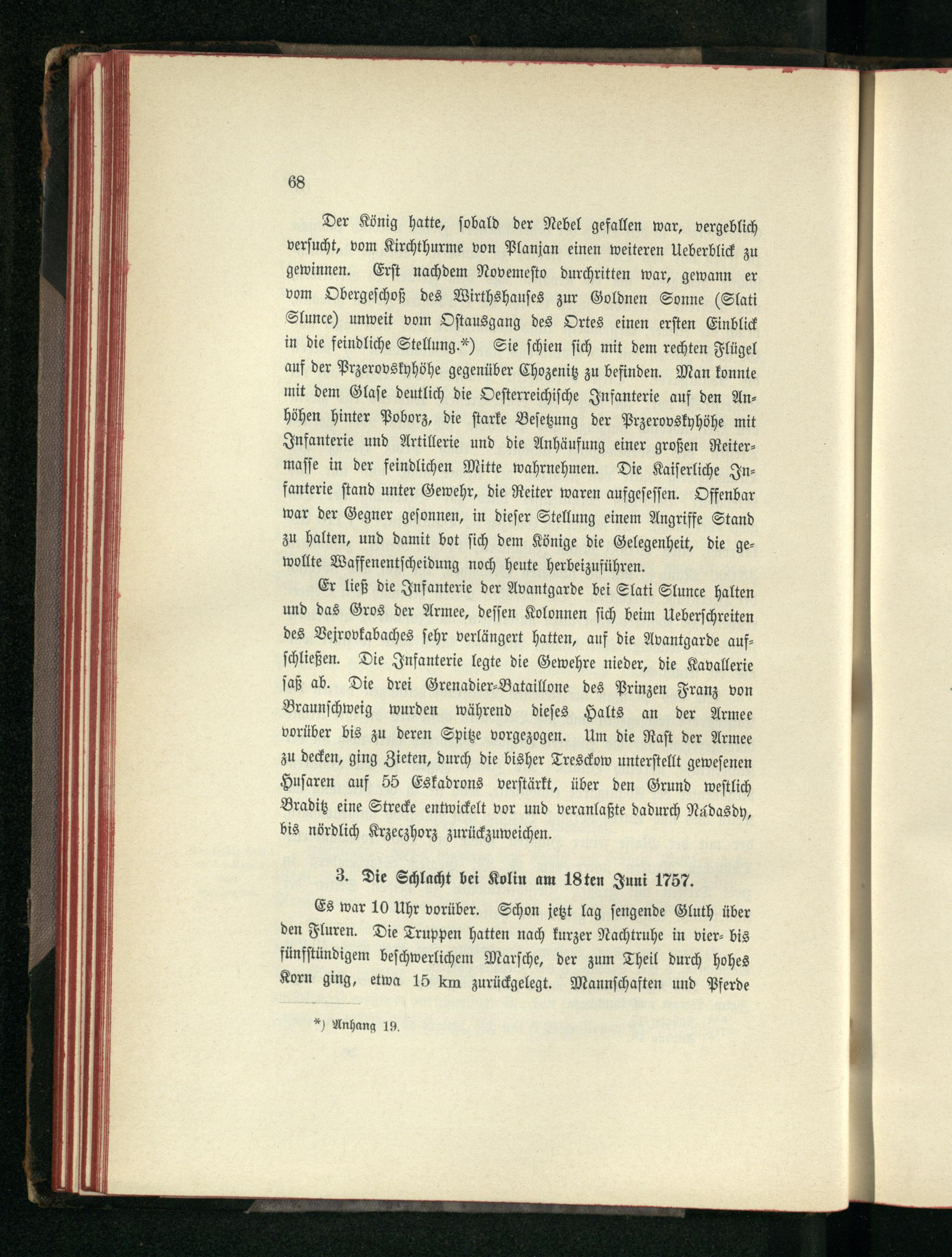 68

Der König hatte, sobald der Nebel gefallen war, vergeblich versucht, vom Kirchthurme von Planjan einen weiteren Ueberblick zu gewinnen. Erst nachdem Novemesto durchritten war, gewann er vom Obergeschoß des Wirthshauses zur Goldnen Sonne (Slati Slunce) unweit vom Ostausgang des Ortes einen ersten Einblick in die feindliche Stellung.*) Sie schien sich mit dem rechten Flügel auf der Przerovskyhöhe gegenüber Chozenitz zu befinden. Man konnte mit dem Glase deutlich die Oesterreichische Infanterie auf den Anhöhen hinter Poborz, die starke Besetzung der Przerovskyhöhe mit Infanterie und Artillerie und die Anhäufung einer großen Reitermasse in der feindlichen Mitte wahrnehmen. Die Kaiserliche Infanterie stand unter Gewehr, die Reiter waren aufgesessen. Offenbar war der Gegner gesonnen, in dieser Stellung einem Angriffe Stand zu halten, und damit bot sich dem Könige die Gelegenheit, die gewollte Waffenentscheidung noch heute herbeizuführen.

Er ließ die Infanterie der Avantgarde bei Slati Slunce halten und das Gros der Armee, dessen Kolonnen sich beim Ueberschreiten des Bejrovkabaches sehr verlängert hatten, auf die Avantgarde aufschließen. Die Infanterie legte die Gewehre nieder, die Kavallerie saß ab. Die drei Grenadier-Bataillone des Prinzen Franz von Braunschweig wurden während dieses Halts an der Armee vorüber bis zu deren Spitze vorgezogen. Um die Rast der Armee zu decken, ging Zieten, durch die bisher Tresckow unterstellt gewesenen Husaren auf 55 Eskadrons verstärkt, über den Grund westlich Braditz eine Strecke entwickelt vor und veranlaßte dadurch Nádasdy, bis nördlich Krzeczhorz zurückzuweichen.

3. Die Schlacht bei Kolin am 18ten Juni 1757.

Es war 10 Uhr vorüber. Schon jetzt lag sengende Gluth über den Fluren. Die Truppen hatten nach kurzer Nachtruhe in vier- bis fünfstündigem beschwerlichem Marsche, der zum Theil durch hohes Korn ging, etwa 15 km zurückgelegt. Mannschaften und Pferde

*) Anhang 19.